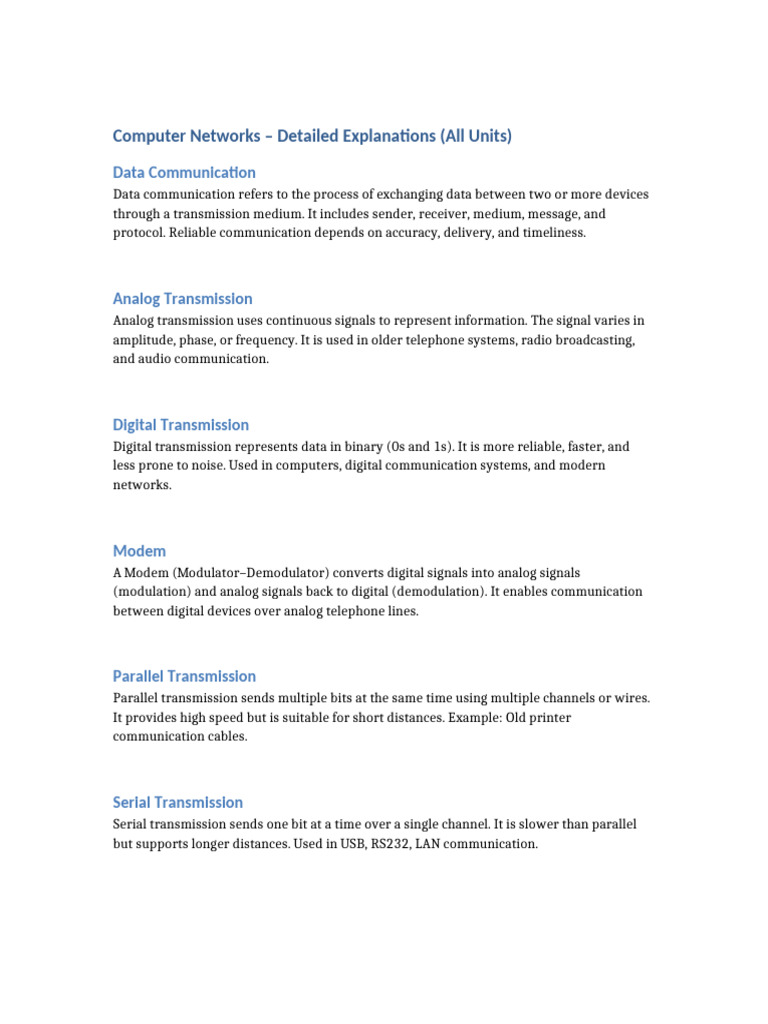 Computer Networks – Detailed Explanations (All Units)

Data Communication

Data communication refers to the process of exchanging data between two or more devices through a transmission medium. It includes sender, receiver, medium, message, and protocol. Reliable communication depends on accuracy, delivery, and timeliness.

Analog Transmission

Analog transmission uses continuous signals to represent information. The signal varies in amplitude, phase, or frequency. It is used in older telephone systems, radio broadcasting, and audio communication.

Digital Transmission

Digital transmission represents data in binary (0s and 1s). It is more reliable, faster, and less prone to noise. Used in computers, digital communication systems, and modern networks.

Modem

A Modem (Modulator–Demodulator) converts digital signals into analog signals (modulation) and analog signals back to digital (demodulation). It enables communication between digital devices over analog telephone lines.

Parallel Transmission

Parallel transmission sends multiple bits at the same time using multiple channels or wires. It provides high speed but is suitable for short distances. Example: Old printer communication cables.

Serial Transmission

Serial transmission sends one bit at a time over a single channel. It is slower than parallel but supports longer distances. Used in USB, RS232, LAN communication.